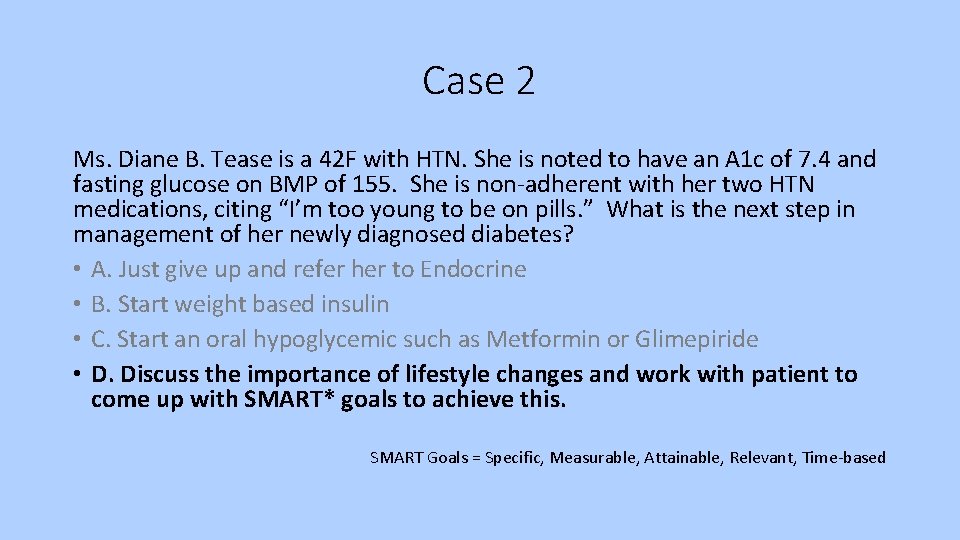 Case 2

Ms. Diane B. Tease is a 42F with HTN. She is noted to have an A1c of 7.4 and fasting glucose on BMP of 155. She is non-adherent with her two HTN medications, citing “I’m too young to be on pills.” What is the next step in management of her newly diagnosed diabetes?

• A. Just give up and refer her to Endocrine
• B. Start weight based insulin
• C. Start an oral hypoglycemic such as Metformin or Glimepiride
• D. Discuss the importance of lifestyle changes and work with patient to come up with SMART* goals to achieve this.

SMART Goals = Specific, Measurable, Attainable, Relevant, Time-based